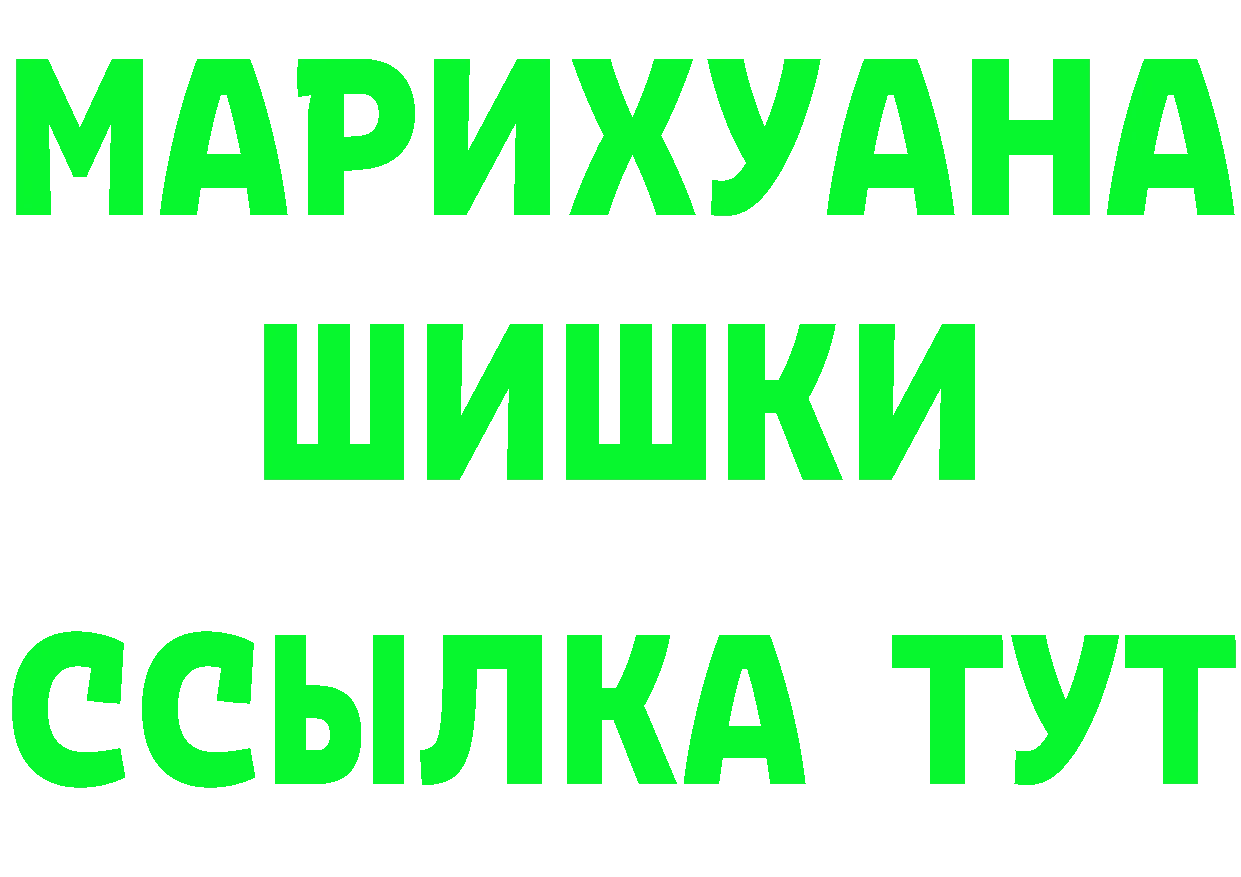 МАРИХУАНА ШИШКИ

ССЫЛКА ТУТ